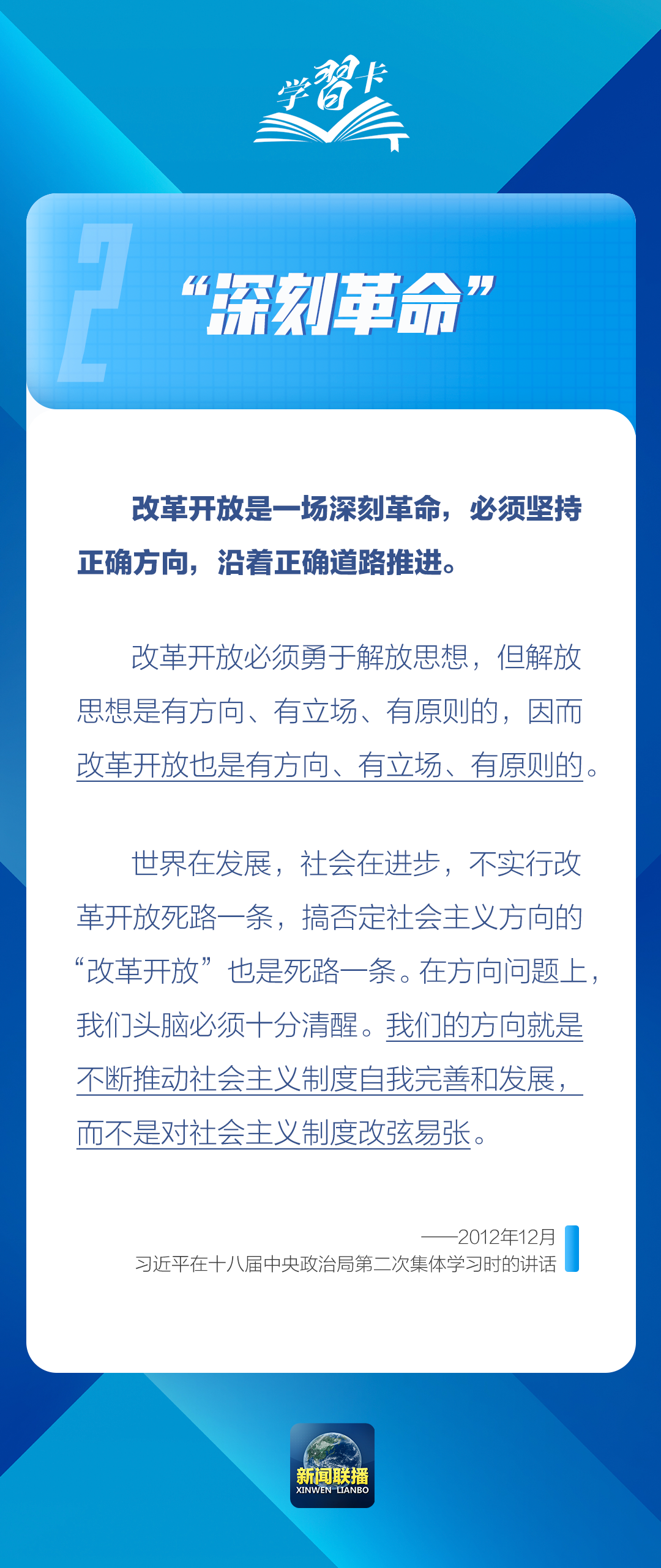 学習卡

2

“深刻革命”

改革开放是一场深刻革命，必须坚持正确方向，沿着正确道路推进。

改革开放必须勇于解放思想，但解放思想是有方向、有立场、有原则的，因而改革开放也是有方向、有立场、有原则的。

世界在发展，社会在进步，不实行改革开放死路一条，搞否定社会主义方向的“改革开放”也是死路一条。在方向问题上，我们头脑必须十分清醒。我们的方向就是不断推动社会主义制度自我完善和发展，而不是对社会主义制度改弦易张。

——2012年12月
习近平在十八届中央政治局第二次集体学习时的讲话

新闻联播
XINWEN LIANBO